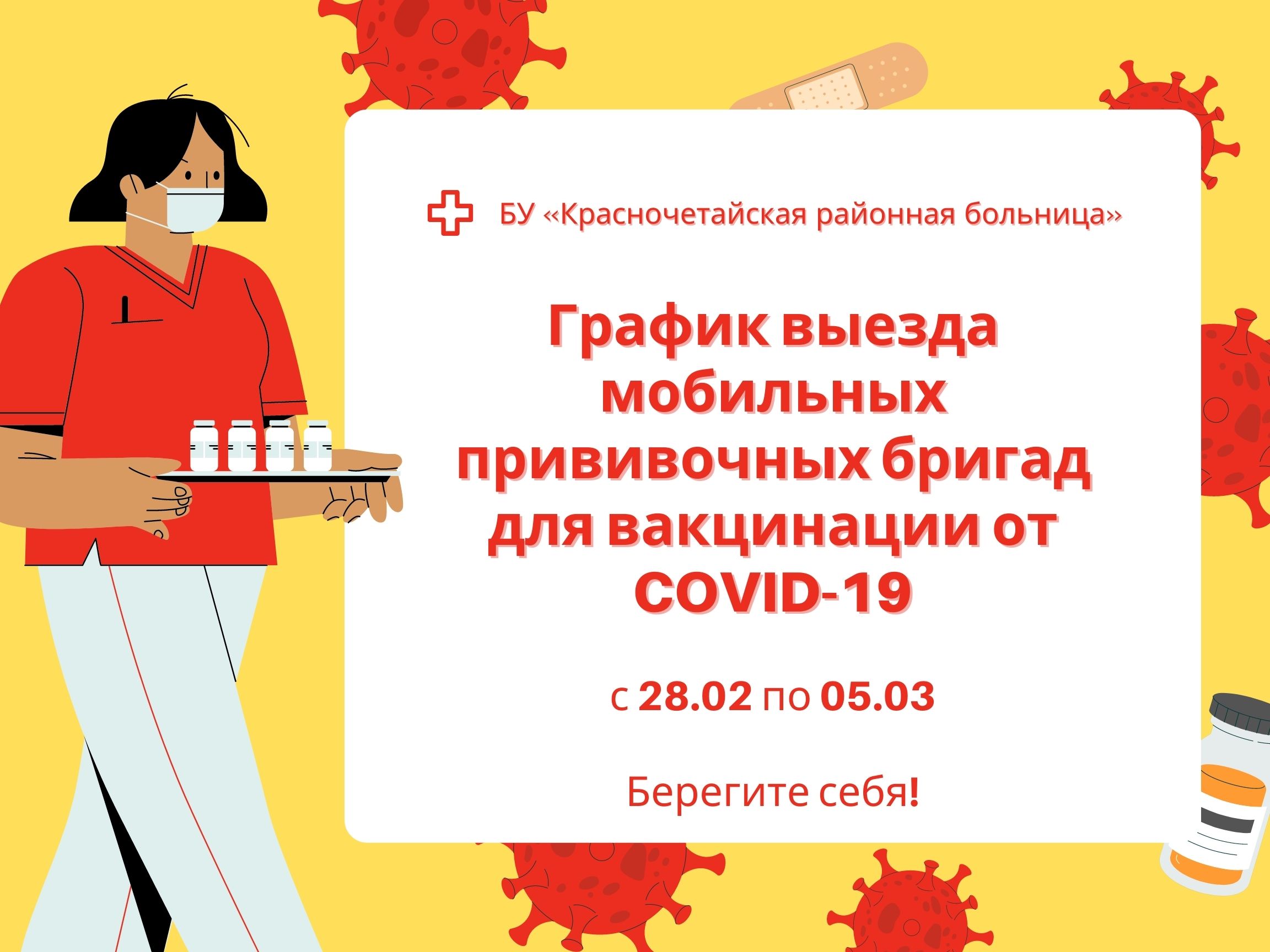 БУ «Красночетайская районная больница»

График выезда мобильных прививочных бригад для вакцинации от COVID-19

с 28.02 по 05.03

Берегите себя!